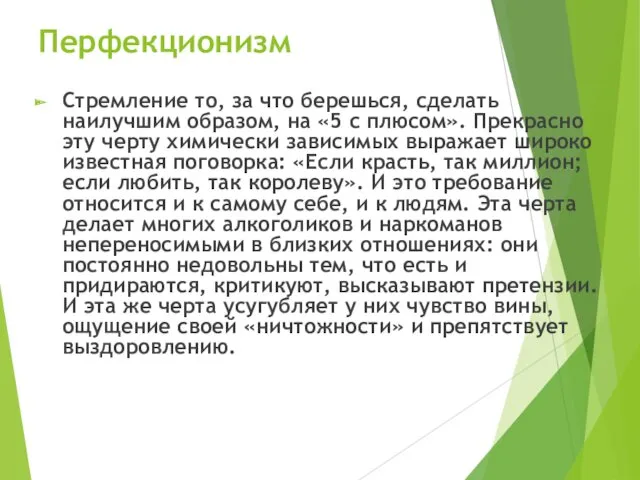 Перфекционизм

Стремление то, за что берешься, сделать наилучшим образом, на «5 с плюсом». Прекрасно эту черту химически зависимых выражает широко известная поговорка: «Если красть, так миллион; если любить, так королеву». И это требование относится и к самому себе, и к людям. Эта черта делает многих алкоголиков и наркоманов непереносимыми в близких отношениях: они постоянно недовольны тем, что есть и придираются, критикуют, высказывают претензии. И эта же черта усугубляет у них чувство вины, ощущение своей «ничтожности» и препятствует выздоровлению.